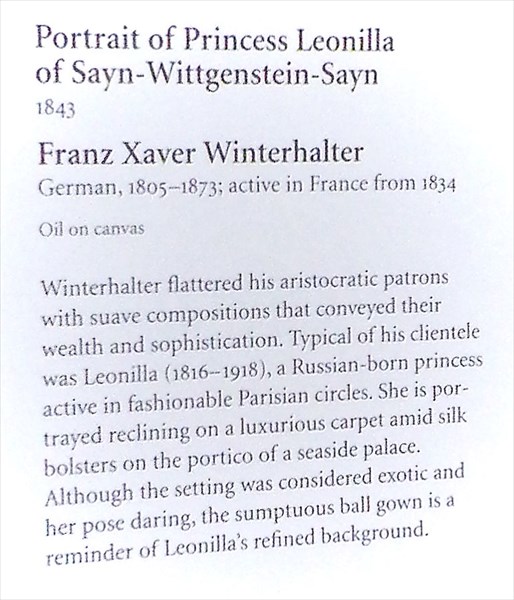 Portrait of Princess Leonilla of Sayn-Wittgenstein-Sayn
1843

Franz Xaver Winterhalter
German, 1805–1873; active in France from 1834

Oil on canvas

Winterhalter flattered his aristocratic patrons with suave compositions that conveyed their wealth and sophistication. Typical of his clientele was Leonilla (1816–1918), a Russian-born princess active in fashionable Parisian circles. She is portrayed reclining on a luxurious carpet amid silk bolsters on the portico of a seaside palace. Although the setting was considered exotic and her pose daring, the sumptuous ball gown is a reminder of Leonilla's refined background.